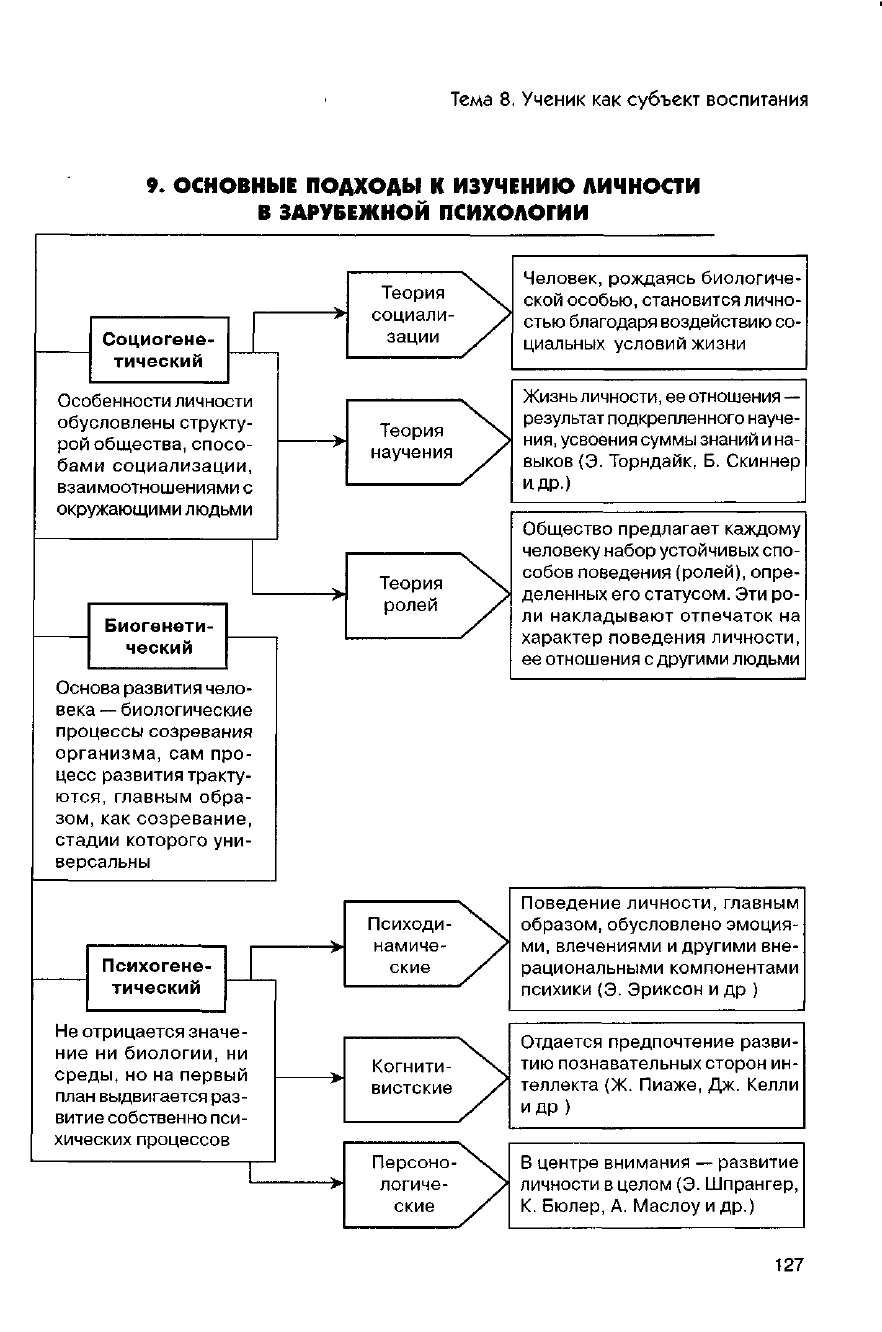 Тема 8. Ученик как субъект воспитания

9. ОСНОВНЫЕ ПОДХОДЫ К ИЗУЧЕНИЮ ЛИЧНОСТИ В ЗАРУБЕЖНОЙ ПСИХОЛОГИИ

Социогенетический

Особенности личности обусловлены структурой общества, способами социализации, взаимоотношениями с окружающими людьми

Теория социализации

Человек, рождаясь биологической особью, становится личностью благодаря воздействию социальных условий жизни

Теория научения

Жизнь личности, ее отношения — результат подкрепленного научения, усвоения суммы знаний и навыков (Э. Торндайк, Б. Скиннер и др.)

Теория ролей

Общество предлагает каждому человеку набор устойчивых способов поведения (ролей), определенных его статусом. Эти роли накладывают отпечаток на характер поведения личности, ее отношения с другими людьми

Биогенетический

Основа развития человека — биологические процессы созревания организма, сам процесс развития трактуются, главным образом, как созревание, стадии которого универсальны

Психогенетический

Не отрицается значение ни биологии, ни среды, но на первый план выдвигается развитие собственно психических процессов

Психодинамические

Поведение личности, главным образом, обусловлено эмоциями, влечениями и другими внерациональными компонентами психики (Э. Эриксон и др )

Когнитивистские

Отдается предпочтение развитию познавательных сторон интеллекта (Ж. Пиаже, Дж. Келли и др )

Персонологические

В центре внимания — развитие личности в целом (Э. Шпрангер, К. Бюлер, А. Маслоу и др.)

127